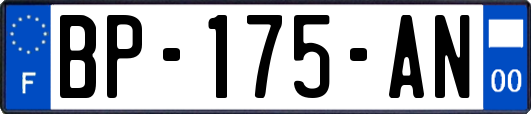 F
BP-175-AN
00